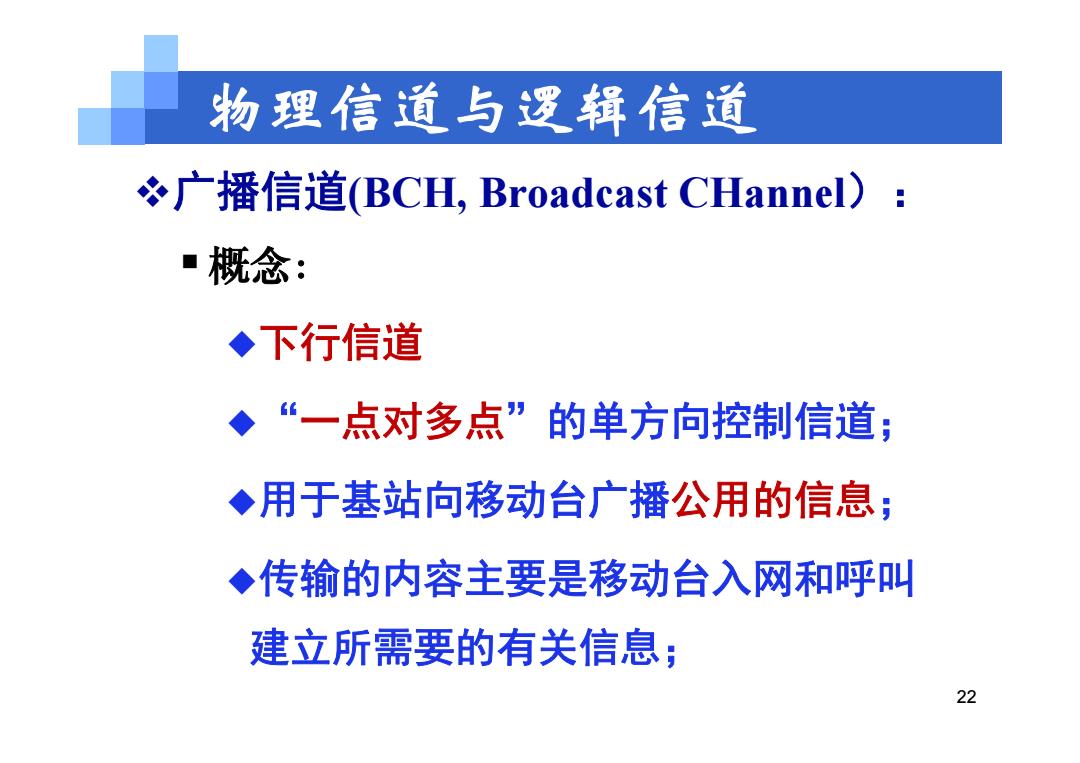 物理信道与逻辑信道

❖广播信道(BCH, Broadcast CHannel）：

▪ 概念:

◆下行信道

◆“一点对多点”的单方向控制信道；

◆用于基站向移动台广播公用的信息；

◆传输的内容主要是移动台入网和呼叫建立所需要的有关信息；

22